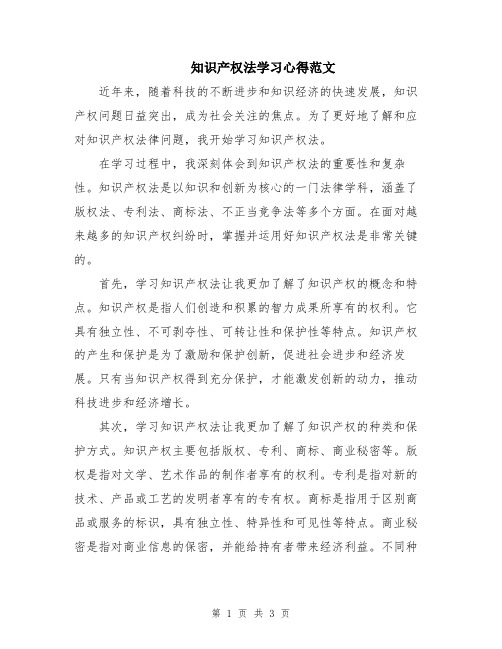 知识产权法学习心得范文

近年来，随着科技的不断进步和知识经济的快速发展，知识产权问题日益突出，成为社会关注的焦点。为了更好地了解和应对知识产权法律问题，我开始学习知识产权法。

在学习过程中，我深刻体会到知识产权法的重要性和复杂性。知识产权法是以知识和创新为核心的一门法律学科，涵盖了版权法、专利法、商标法、不正当竞争法等多个方面。在面对越来越多的知识产权纠纷时，掌握并运用好知识产权法是非常关键的。

首先，学习知识产权法让我更加了解了知识产权的概念和特点。知识产权是指人们创造和积累的智力成果所享有的权利。它具有独立性、不可剥夺性、可转让性和保护性等特点。知识产权的产生和保护是为了激励和保护创新，促进社会进步和经济发展。只有当知识产权得到充分保护，才能激发创新的动力，推动科技进步和经济增长。

其次，学习知识产权法让我更加了解了知识产权的种类和保护方式。知识产权主要包括版权、专利、商标、商业秘密等。版权是指对文学、艺术作品的制作者享有的权利。专利是指对新的技术、产品或工艺的发明者享有的专有权。商标是指用于区别商品或服务的标识，具有独立性、特异性和可见性等特点。商业秘密是指对商业信息的保密，并能给持有者带来经济利益。不同种

第 1 页 共 3 页